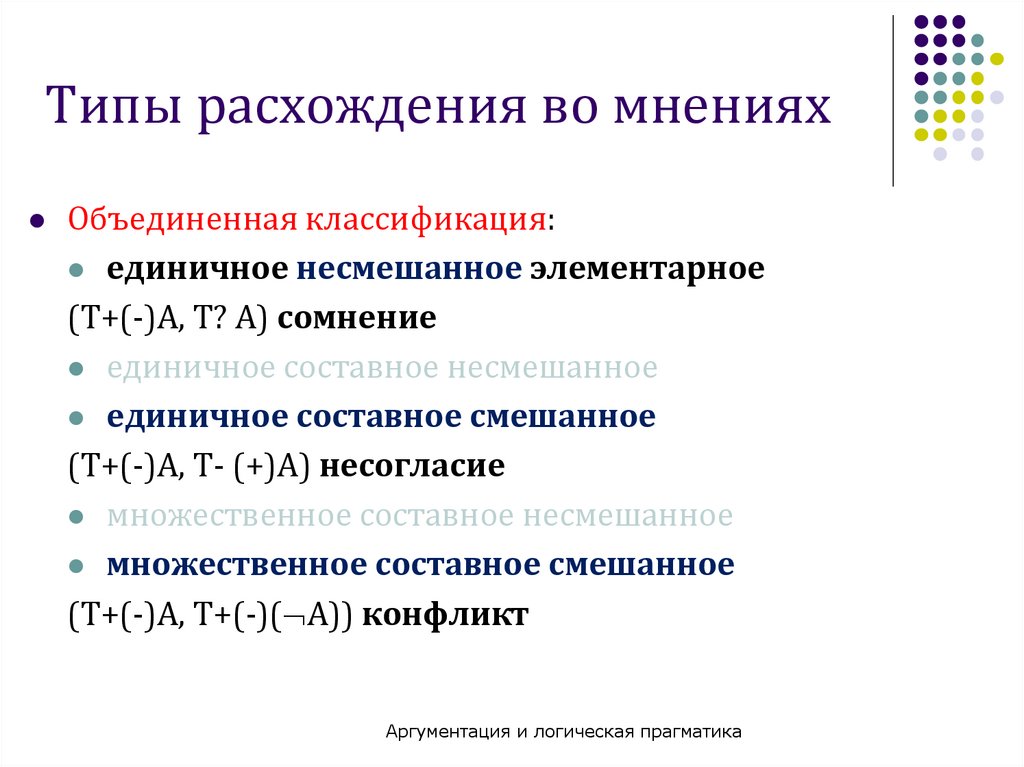 Типы расхождения во мнениях

Объединенная классификация:

единичное несмешанное элементарное

(T+(-)A, T? A) сомнение

единичное составное несмешанное

единичное составное смешанное

(T+(-)A, T- (+)A) несогласие

множественное составное несмешанное

множественное составное смешанное

(T+(-)A, T+(-)($\neg$A)) конфликт

Аргументация и логическая прагматика